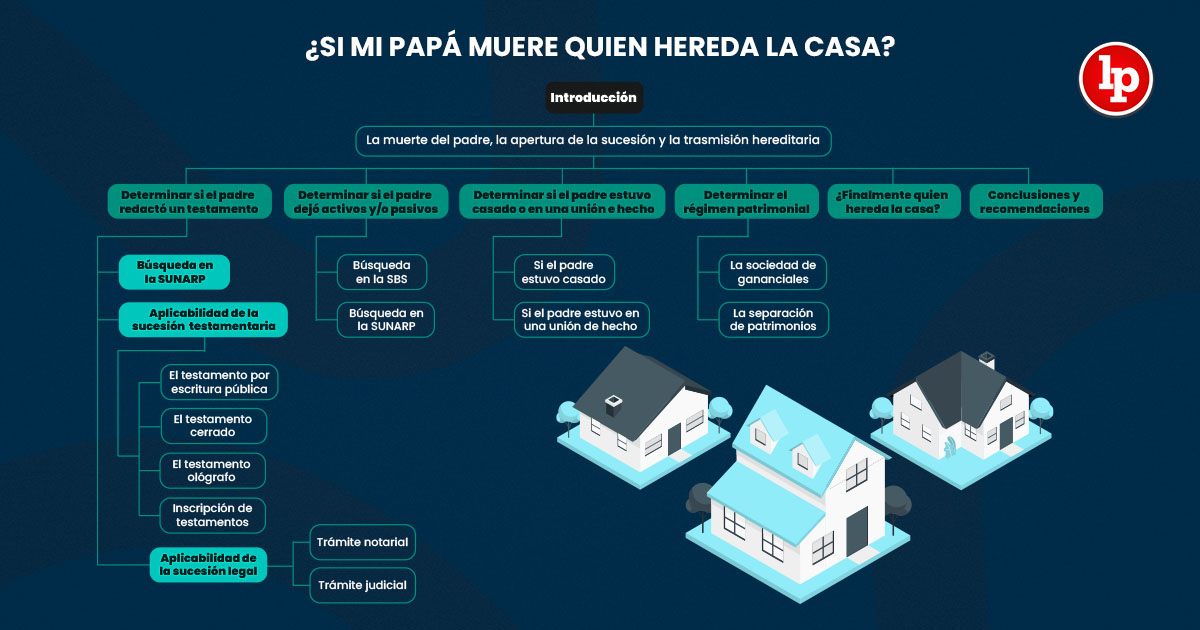 ¿SI MI PAPÁ MUERE QUIEN HEREDA LA CASA?

lp

Introducción

La muerte del padre, la apertura de la sucesión y la trasmisión hereditaria

Determinar si el padre redactó un testamento

Búsqueda en la SUNARP

Aplicabilidad de la sucesión testamentaria

El testamento por escritura pública

El testamento cerrado

El testamento ológrafo

Inscripción de testamentos

Aplicabilidad de la sucesión legal

Trámite notarial

Trámite judicial

Determinar si el padre dejó activos y/o pasivos

Búsqueda en la SBS

Búsqueda en la SUNARP

Determinar si el padre estuvo casado o en una unión e hecho

Si el padre estuvo casado

Si el padre estuvo en una unión de hecho

Determinar el régimen patrimonial

La sociedad de gananciales

La separación de patrimonios

¿Finalmente quien hereda la casa?

Conclusiones y recomendaciones